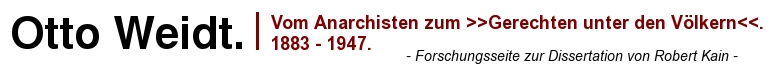 Otto Weidt.

Vom Anarchisten zum >>Gerechten unter den Völkern<<. 1883 - 1947.

- Forschungsseite zur Dissertation von Robert Kain -